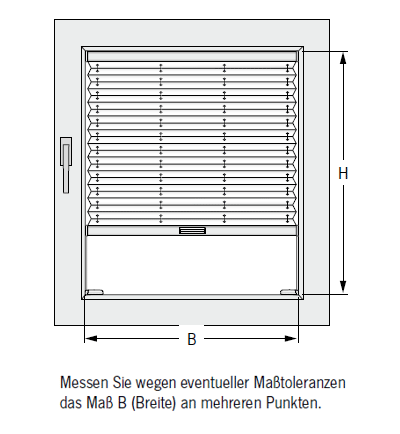 H

B

Messen Sie wegen eventueller Maßtoleranzen das Maß B (Breite) an mehreren Punkten.